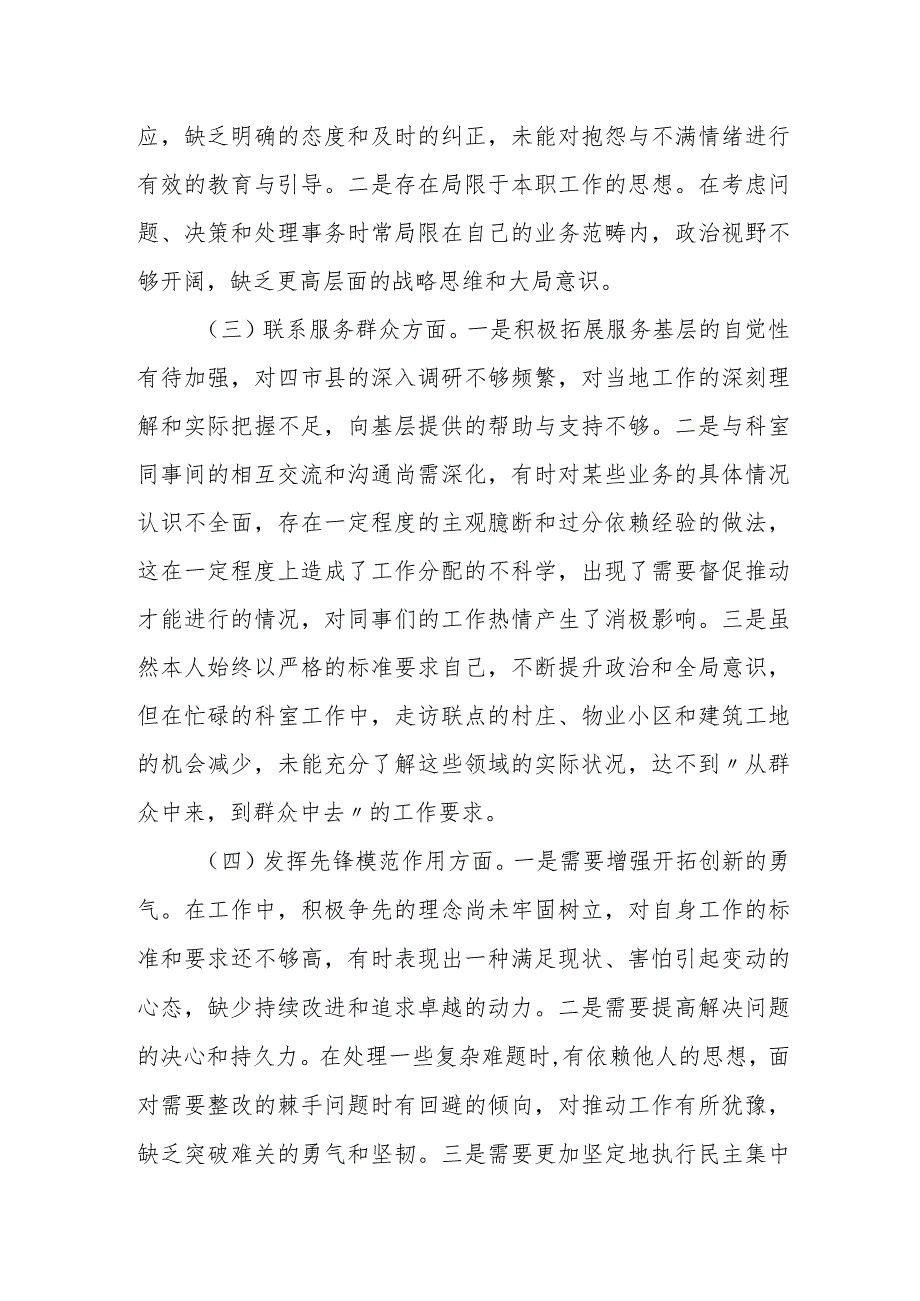 应，缺乏明确的态度和及时的纠正，未能对抱怨与不满情绪进行有效的教育与引导。二是存在局限于本职工作的思想。在考虑问题、决策和处理事务时常局限在自己的业务范畴内，政治视野不够开阔，缺乏更高层面的战略思维和大局意识。

（三）联系服务群众方面。一是积极拓展服务基层的自觉性有待加强，对四市县的深入调研不够频繁，对当地工作的深刻理解和实际把握不足，向基层提供的帮助与支持不够。二是与科室同事间的相互交流和沟通尚需深化，有时对某些业务的具体情况认识不全面，存在一定程度的主观臆断和过分依赖经验的做法，这在一定程度上造成了工作分配的不科学，出现了需要督促推动才能进行的情况，对同事们的工作热情产生了消极影响。三是虽然本人始终以严格的标准要求自己，不断提升政治和全局意识，但在忙碌的科室工作中，走访联点的村庄、物业小区和建筑工地的机会减少，未能充分了解这些领域的实际状况，达不到〃从群众中来，到群众中去〃的工作要求。

（四）发挥先锋模范作用方面。一是需要增强开拓创新的勇气。在工作中，积极争先的理念尚未牢固树立，对自身工作的标准和要求还不够高，有时表现出一种满足现状、害怕引起变动的心态，缺少持续改进和追求卓越的动力。二是需要提高解决问题的决心和持久力。在处理一些复杂难题时，有依赖他人的思想，面对需要整改的棘手问题时有回避的倾向，对推动工作有所犹豫，缺乏突破难关的勇气和坚韧。三是需要更加坚定地执行民主集中